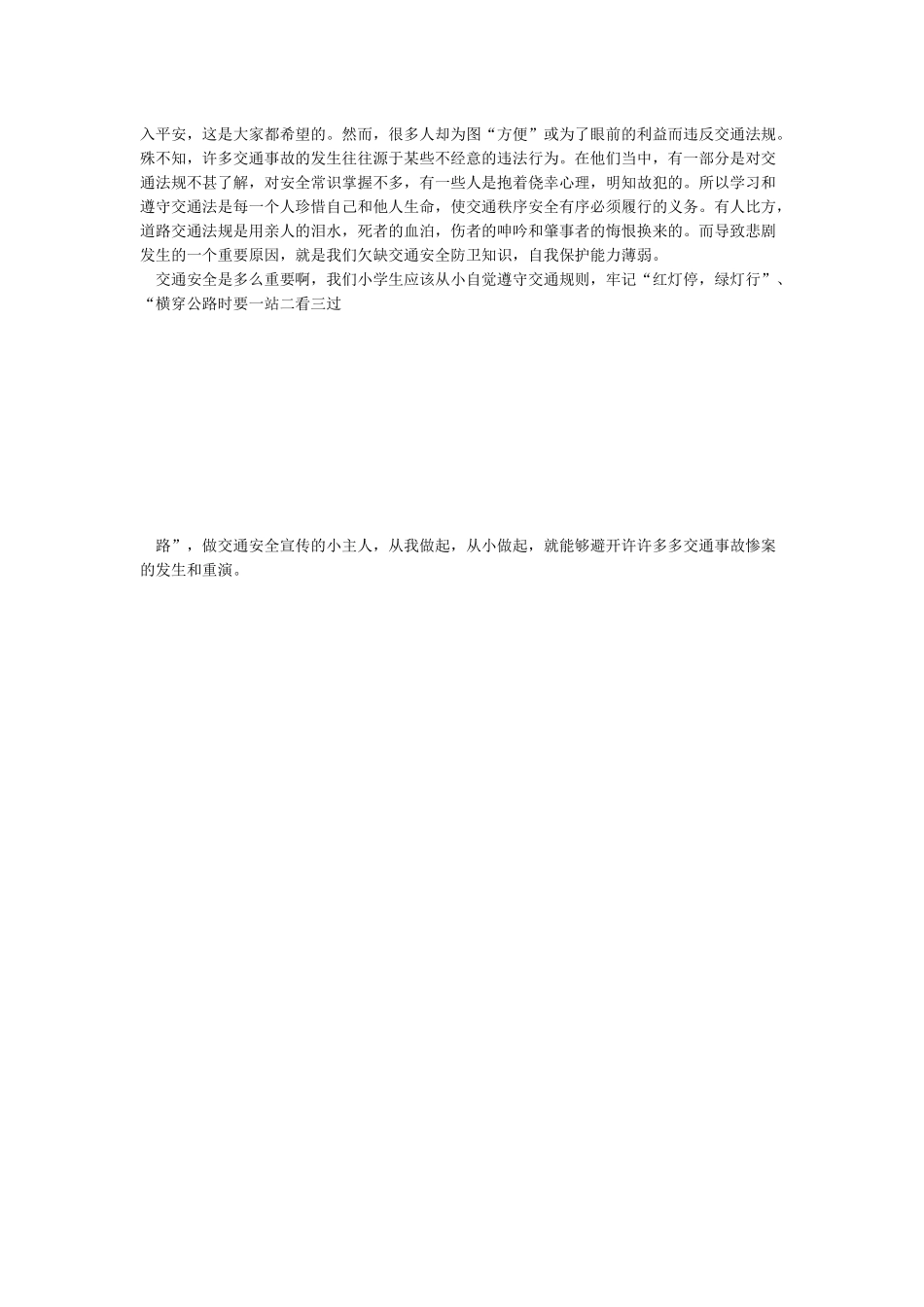 入平安，这是大家都希望的。然而，很多人却为图“方便”或为了眼前的利益而违反交通法规。殊不知，许多交通事故的发生往往源于某些不经意的违法行为。在他们当中，有一部分是对交通法规不甚了解，对安全常识掌握不多，有一些人是抱着侥幸心理，明知故犯的。所以学习和遵守交通法是每一个人珍惜自己和他人生命，使交通秩序安全有序必须履行的义务。有人比方，道路交通法规是用亲人的泪水，死者的血泊，伤者的呻吟和肇事者的悔恨换来的。而导致悲剧发生的一个重要原因，就是我们欠缺交通安全防卫知识，自我保护能力薄弱。

交通安全是多么重要啊，我们小学生应该从小自觉遵守交通规则，牢记“红灯停，绿灯行”、“横穿公路时要一站二看三过

路”，做交通安全宣传的小主人，从我做起，从小做起，就能够避开许许多多交通事故惨案的发生和重演。